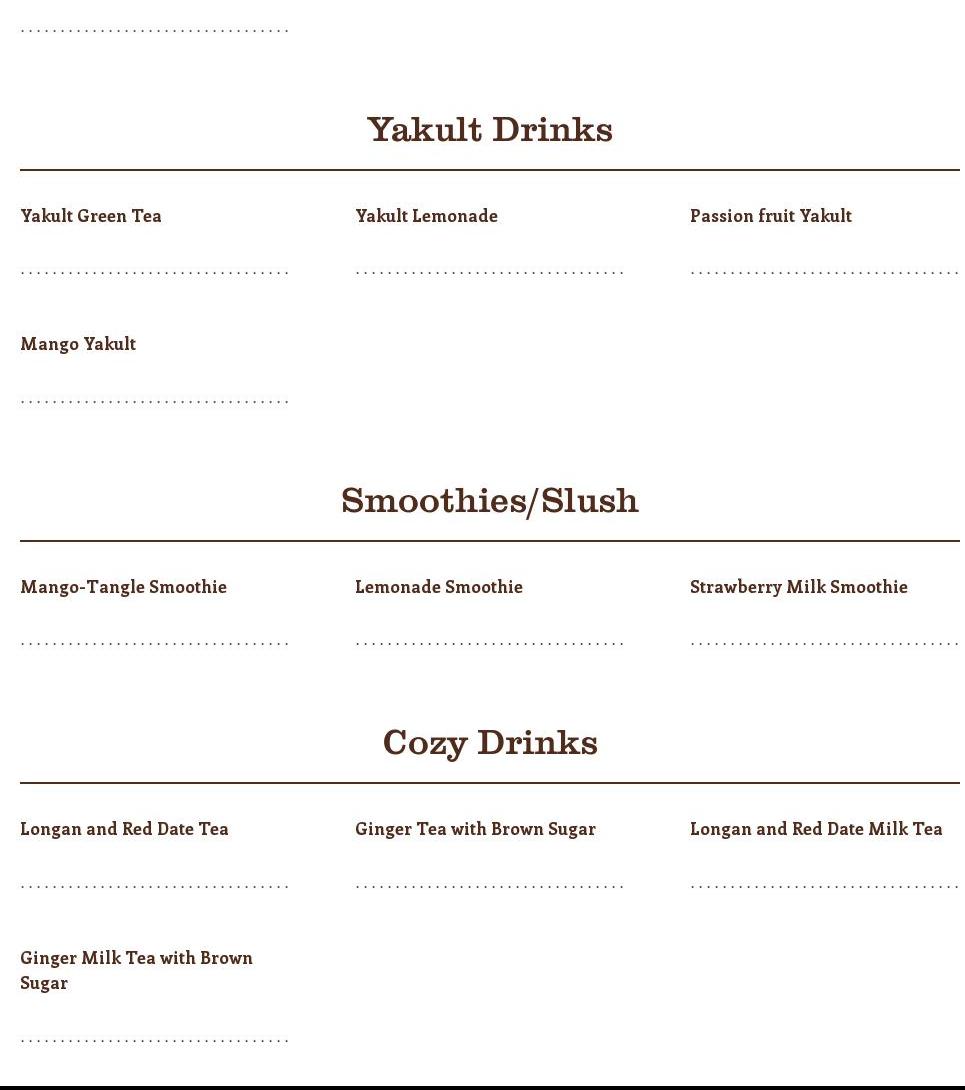 Yakult Drinks

Yakult Green Tea

Yakult Lemonade

Passion fruit Yakult

Mango Yakult

Smoothies/Slush

Mango-Tangle Smoothie

Lemonade Smoothie

Strawberry Milk Smoothie

Cozy Drinks

Longan and Red Date Tea

Ginger Tea with Brown Sugar

Longan and Red Date Milk Tea

Ginger Milk Tea with Brown Sugar